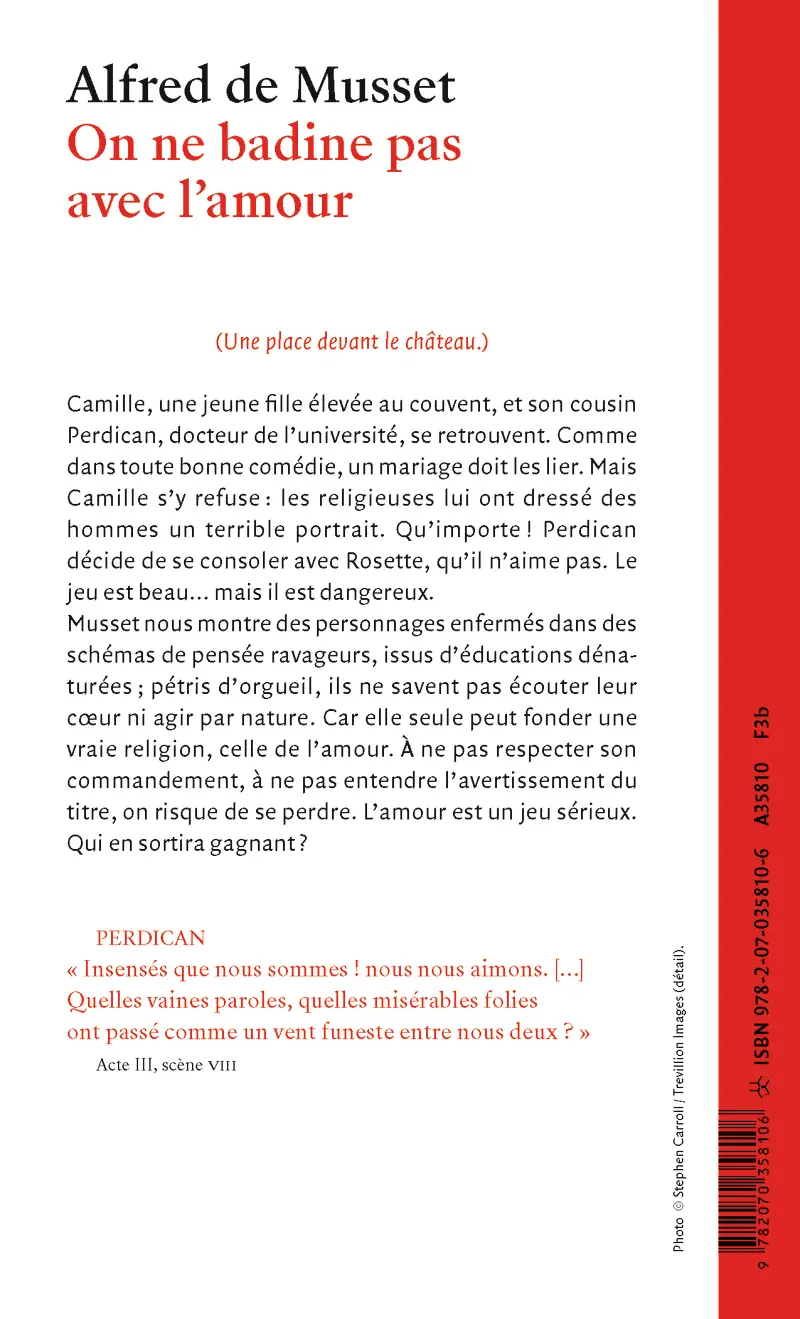 Alfred de Musset
On ne badine pas avec l'amour

(Une place devant le château.)

Camille, une jeune fille élevée au couvent, et son cousin Perdican, docteur de l'université, se retrouvent. Comme dans toute bonne comédie, un mariage doit les lier. Mais Camille s'y refuse : les religieuses lui ont dressé des hommes un terrible portrait. Qu'importe ! Perdican décide de se consoler avec Rosette, qu'il n'aime pas. Le jeu est beau... mais il est dangereux.
Musset nous montre des personnages enfermés dans des schémas de pensée ravageurs, issus d'éducations dénaturées ; pétris d'orgueil, ils ne savent pas écouter leur cœur ni agir par nature. Car elle seule peut fonder une vraie religion, celle de l'amour. À ne pas respecter son commandement, à ne pas entendre l'avertissement du titre, on risque de se perdre. L'amour est un jeu sérieux. Qui en sortira gagnant ?

PERDICAN
« Insensés que nous sommes ! nous nous aimons. [...] Quelles vaines paroles, quelles misérables folies ont passé comme un vent funeste entre nous deux ? »
Acte III, scène VIII

Photo © Stephen Carroll / Trevillion Images (détail).

9 782070 358106

ISBN 978-2-07-035810-6 A35810 F3b